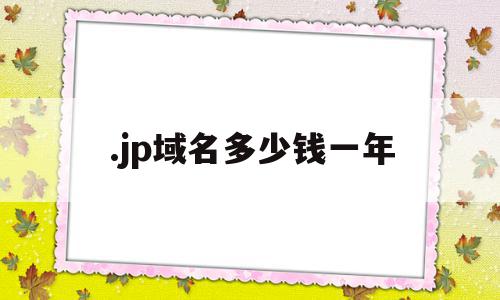 .jp域名多少钱一年